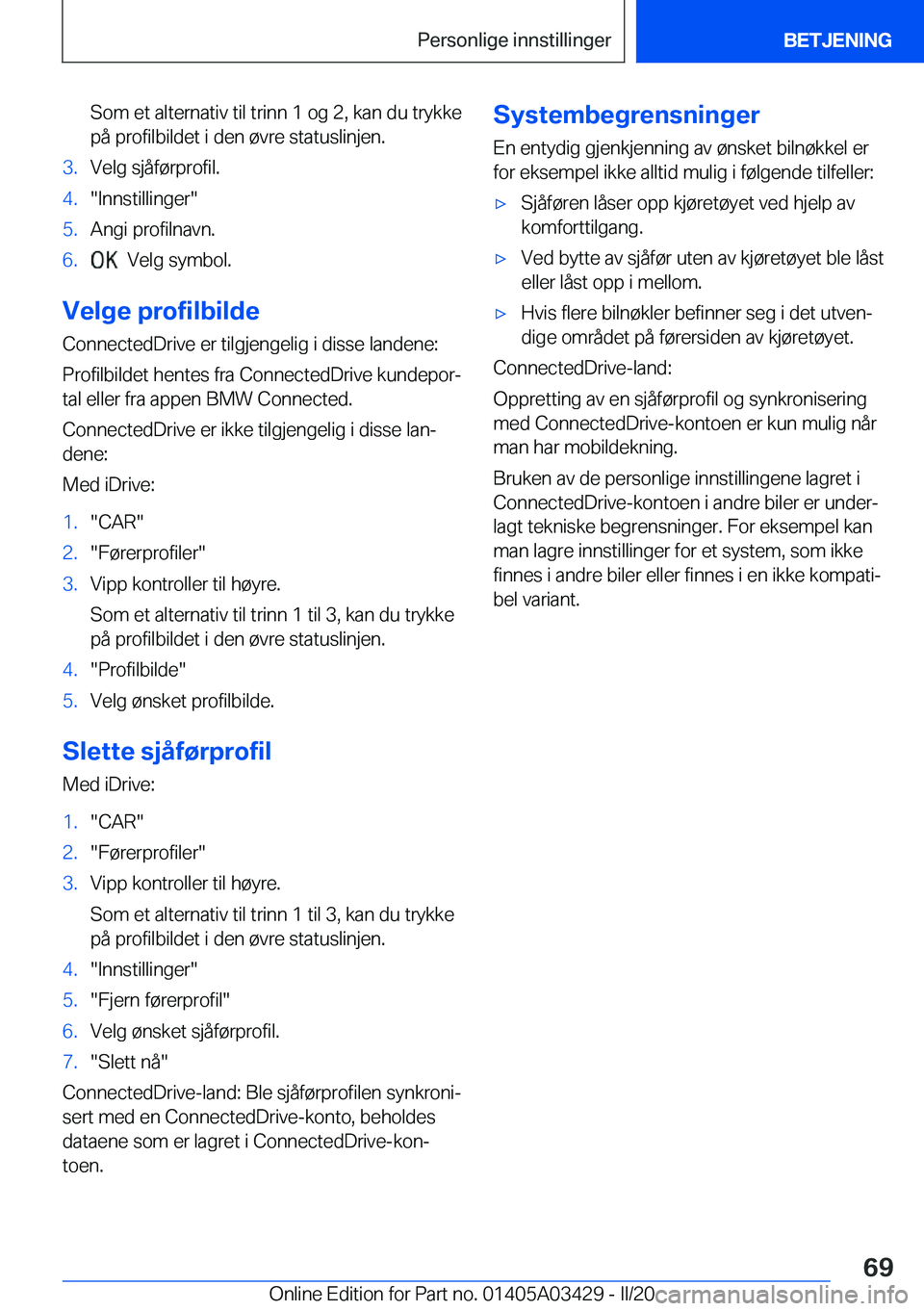 Personlige innstillinger

BETJENING

Som et alternativ til trinn 1 og 2, kan du trykke på profilbildet i den øvre statuslinjen.

3. Velg sjåførprofil.

4. "Innstillinger"

5. Angi profilnavn.

6. OK Velg symbol.

Velge profilbilde

ConnectedDrive er tilgjengelig i disse landene:

Profilbildet hentes fra ConnectedDrive kundeportal eller fra appen BMW Connected.

ConnectedDrive er ikke tilgjengelig i disse landene:

Med iDrive:

1. "CAR"

2. "Førerprofiler"

3. Vipp kontroller til høyre.

Som et alternativ til trinn 1 til 3, kan du trykke på profilbildet i den øvre statuslinjen.

4. "Profilbilde"

5. Velg ønsket profilbilde.

Slette sjåførprofil

Med iDrive:

1. "CAR"

2. "Førerprofiler"

3. Vipp kontroller til høyre.

Som et alternativ til trinn 1 til 3, kan du trykke på profilbildet i den øvre statuslinjen.

4. "Innstillinger"

5. "Fjern førerprofil"

6. Velg ønsket sjåførprofil.

7. "Slett nå"

ConnectedDrive-land: Ble sjåførprofilen synkronisert med en ConnectedDrive-konto, beholdes dataene som er lagret i ConnectedDrive-kontoen.

Systembegrensninger

En entydig gjenkjenning av ønsket bilnøkkel er for eksempel ikke alltid mulig i følgende tilfeller:

▷ Sjåføren låser opp kjøretøyet ved hjelp av komforttilgang.

▷ Ved bytte av sjåfør uten av kjøretøyet ble låst eller låst opp i mellom.

▷ Hvis flere bilnøkler befinner seg i det utvendige området på førersiden av kjøretøyet.

ConnectedDrive-land:

Oppretting av en sjåførprofil og synkronisering med ConnectedDrive-kontoen er kun mulig når man har mobildekning.

Bruken av de personlige innstillingene lagret i ConnectedDrive-kontoen i andre biler er underlagt tekniske begrensninger. For eksempel kan man lagre innstillinger for et system, som ikke finnes i andre biler eller finnes i en ikke kompatibel variant.

69

Online Edition for Part no. 01405A03429 - II/20 carmanualsonline.info